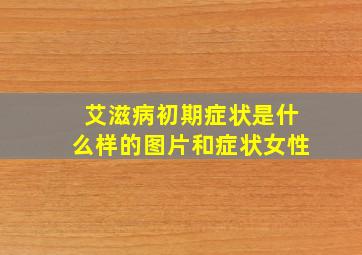 艾滋病初期症状是什么样的图片和症状女性